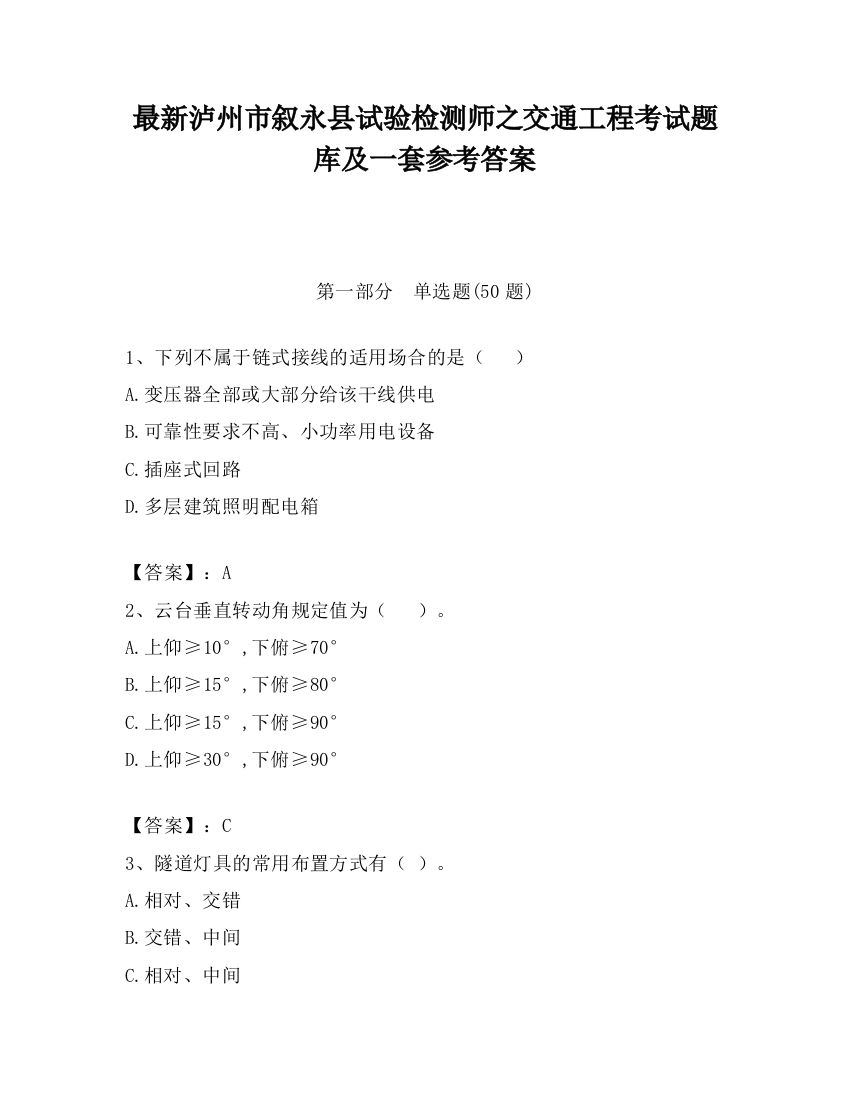 最新泸州市叙永县试验检测师之交通工程考试题库及一套参考答案

第一部分　单选题(50 题)

1、下列不属于链式接线的适用场合的是（　　）

A.变压器全部或大部分给该干线供电

B.可靠性要求不高、小功率用电设备

C.插座式回路

D.多层建筑照明配电箱

【答案】：A

2、云台垂直转动角规定值为（　　）。

A.上仰≥10°，下俯≥70°

B.上仰≥15°，下俯≥80°

C.上仰≥15°，下俯≥90°

D.上仰≥30°，下俯≥90°

【答案】：C

3、隧道灯具的常用布置方式有（ ）。

A.相对、交错

B.交错、中间

C.相对、中间